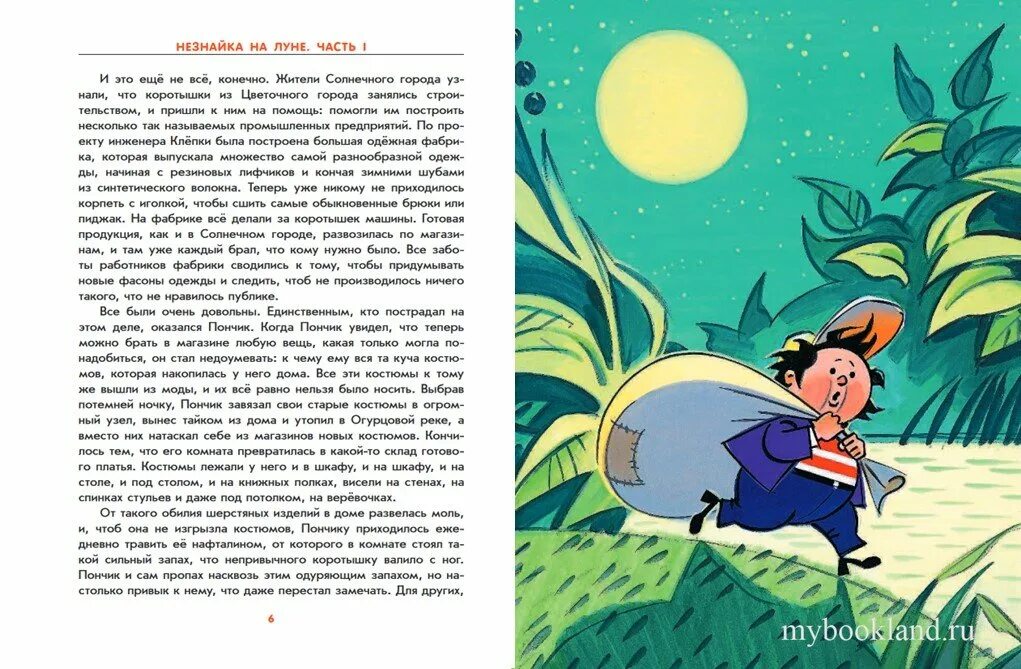 НЕЗНАЙКА НА ЛУНЕ. ЧАСТЬ I

И это ещё не всё, конечно. Жители Солнечного города узнали, что коротышки из Цветочного города занялись строительством, и пришли к ним на помощь: помогли им построить несколько так называемых промышленных предприятий. По проекту инженера Клёпки была построена большая одёжная фабрика, которая выпускала множество самой разнообразной одежды, начиная с резиновых лифчиков и кончая зимними шубами из синтетического волокна. Теперь уже никому не приходилось корпеть с иголкой, чтобы сшить самые обыкновенные брюки или пиджак. На фабрике всё делали за коротышек машины. Готовая продукция, как и в Солнечном городе, развозилась по магазинам, и там уже каждый брал, что кому нужно было. Все заботы работников фабрики сводились к тому, чтобы придумывать новые фасоны одежды и следить, чтоб не производилось ничего такого, что не нравилось публике.

Все были очень довольны. Единственным, кто пострадал на этом деле, оказался Пончик. Когда Пончик увидел, что теперь можно брать в магазине любую вещь, какая только могла понадобиться, он стал недоумевать: к чему ему вся та куча костюмов, которая накопилась у него дома. Все эти костюмы к тому же вышли из моды, и их всё равно нельзя было носить. Выбрав потемней ночку, Пончик завязал свои старые костюмы в огромный узел, вынес тайком из дома и утопил в Огурцовой реке, а вместо них натаскал себе из магазинов новых костюмов. Кончилось тем, что его комната превратилась в какой-то склад готового платья. Костюмы лежали у него и в шкафу, и на шкафу, и на столе, и под столом, и на книжных полках, висели на стенах, на спинках стульев и даже под потолком, на верёвочках.

От такого обилия шерстяных изделий в доме развелась моль, и, чтоб она не изгрызла костюмов, Пончику приходилось ежедневно травить её нафталином, от которого в комнате стоял такой сильный запах, что непривычного коротышку валило с ног. Пончик и сам пропах насквозь этим одуряющим запахом, но настолько привык к нему, что даже перестал замечать. Для других,

6

mybookland.ru